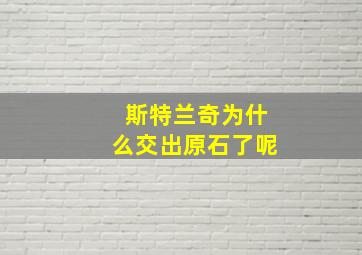 斯特兰奇为什么交出原石了呢